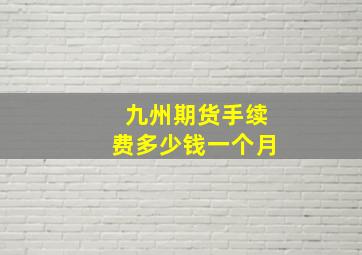 九州期货手续费多少钱一个月